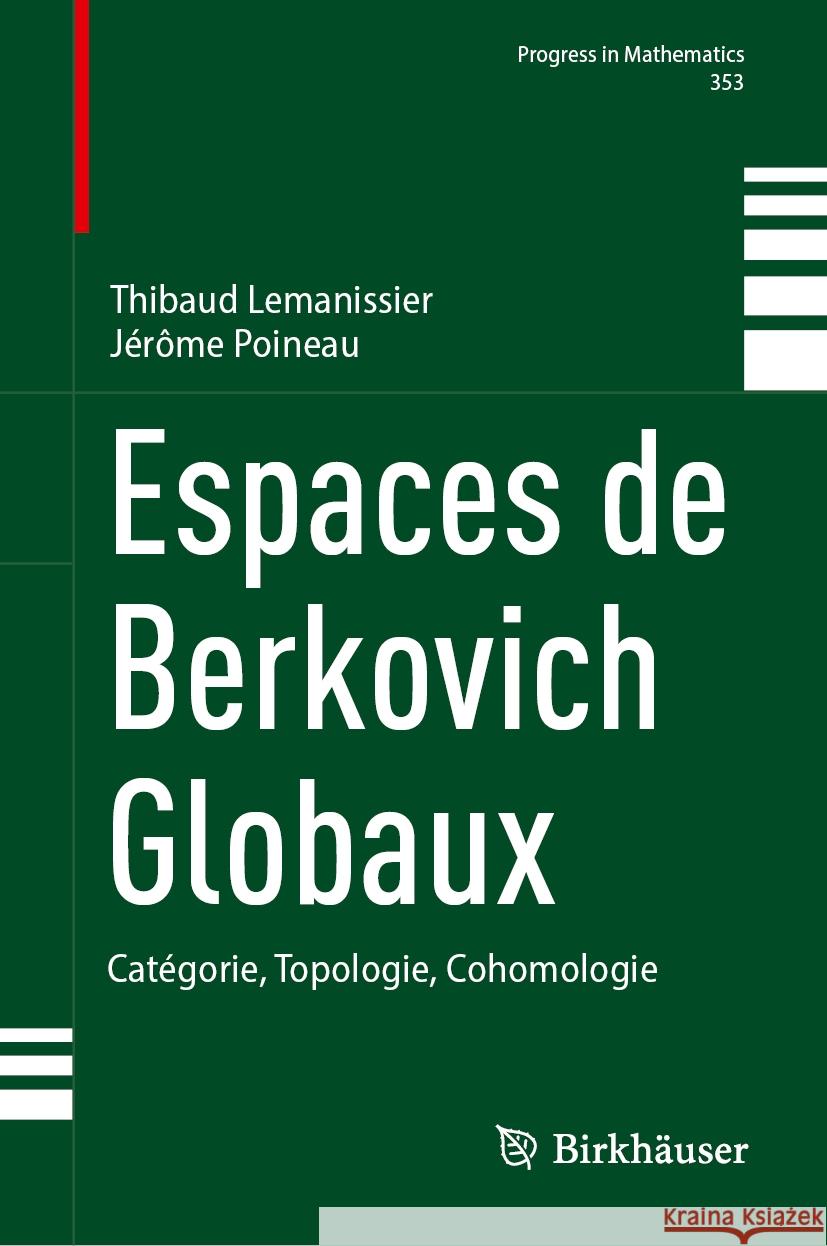 Progress in Mathematics
353

Thibaud Lemanissier
Jérôme Poineau

Espaces de Berkovich Globaux

Catégorie, Topologie, Cohomologie

Birkhäuser